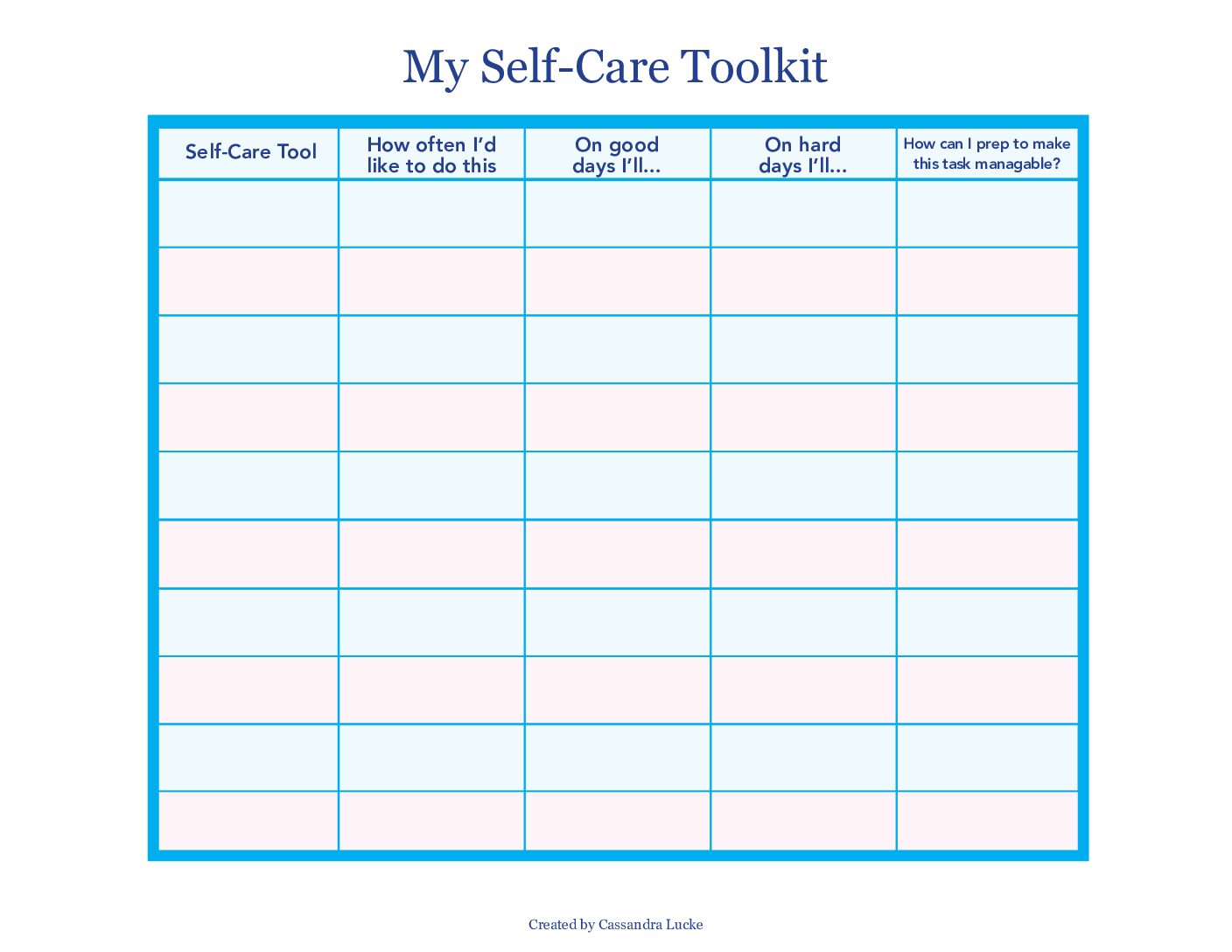 My Self-Care Toolkit

| Self-Care Tool | How often I'd like to do this | On good days I'll... | On hard days I'll... | How can I prep to make this task managable? |
|---|---|---|---|---|
| | | | | |
| | | | | |
| | | | | |
| | | | | |
| | | | | |
| | | | | |
| | | | | |
| | | | | |
| | | | | |
| | | | | |

Created by Cassandra Lucke